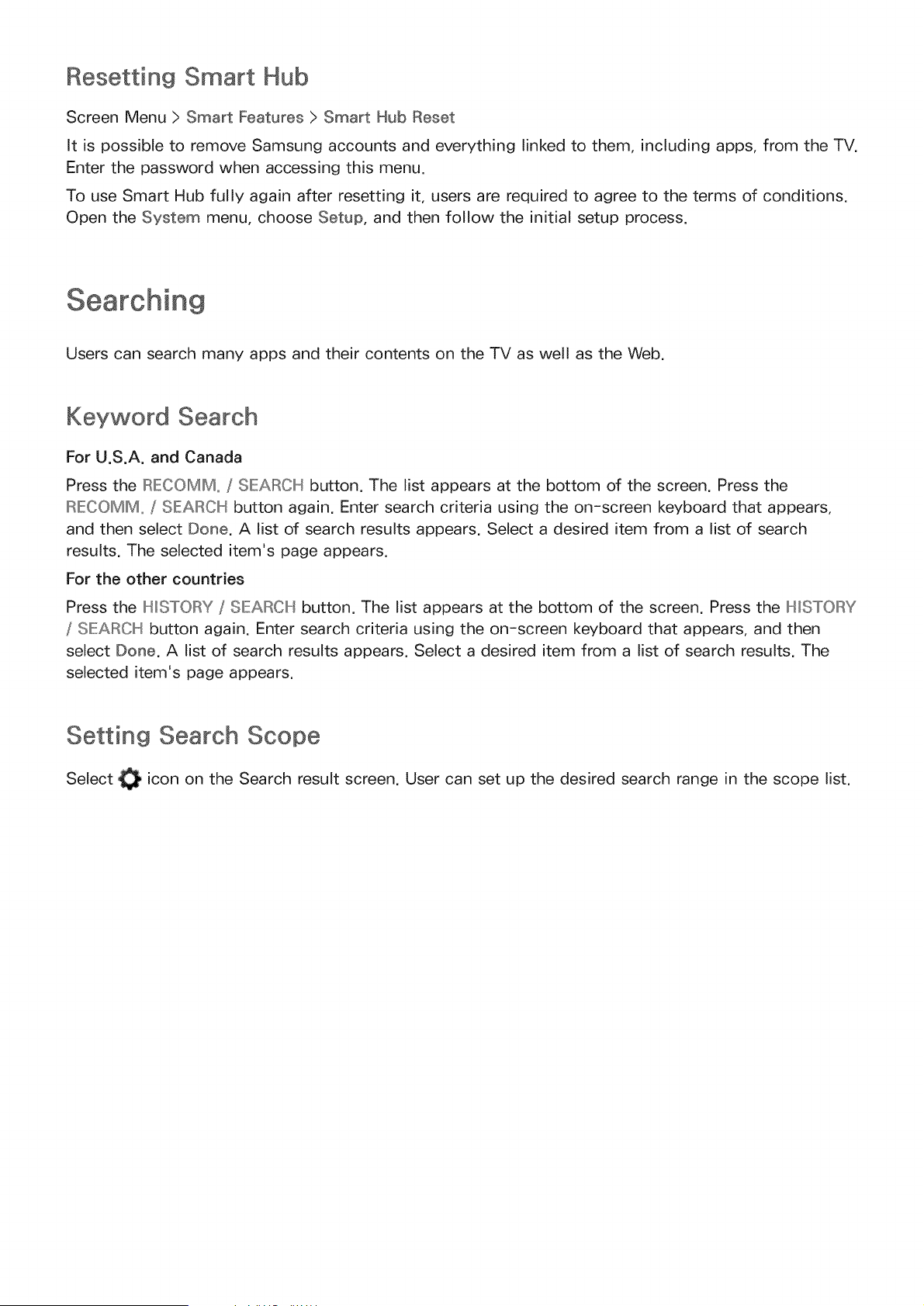 Resetting Smart Hub

Screen Menu > Smart Features > Smart Hub Reset

It is possible to remove Samsung accounts and everything linked to them, including apps, from the TV. Enter the password when accessing this menu.

To use Smart Hub fully again after resetting it, users are required to agree to the terms of conditions. Open the System menu, choose Setup, and then follow the initial setup process.

Searching

Users can search many apps and their contents on the TV as well as the Web.

Keyword Search

For U.S.A. and Canada

Press the RECOMM. / SEARCH button. The list appears at the bottom of the screen. Press the RECOMM. / SEARCH button again. Enter search criteria using the on-screen keyboard that appears, and then select Done. A list of search results appears. Select a desired item from a list of search results. The selected item's page appears.

For the other countries

Press the HISTORY / SEARCH button. The list appears at the bottom of the screen. Press the HISTORY / SEARCH button again. Enter search criteria using the on-screen keyboard that appears, and then select Done. A list of search results appears. Select a desired item from a list of search results. The selected item's page appears.

Setting Search Scope

Select icon on the Search result screen. User can set up the desired search range in the scope list.